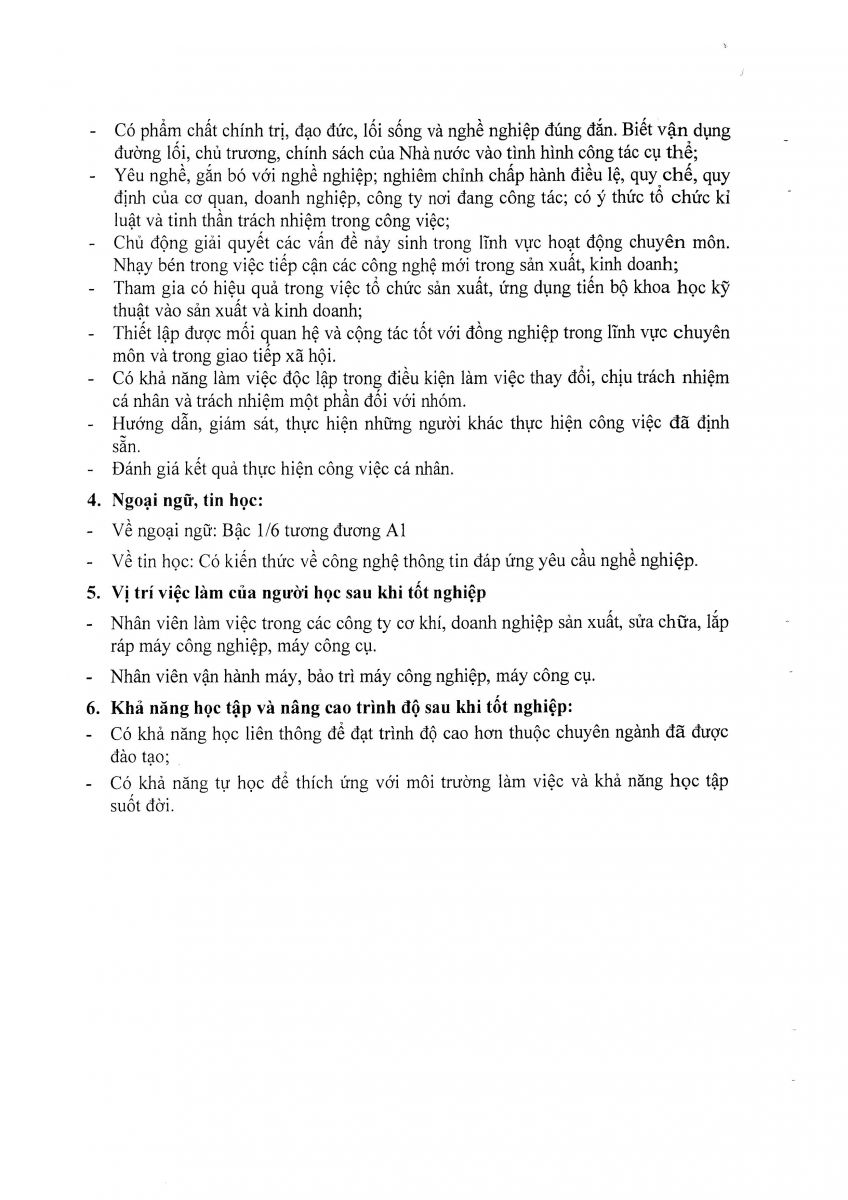 - Có phẩm chất chính trị, đạo đức, lối sống và nghề nghiệp đúng đắn. Biết vận dụng đường lối, chủ trương, chính sách của Nhà nước vào tình hình công tác cụ thể;
- Yêu nghề, gắn bó với nghề nghiệp; nghiêm chỉnh chấp hành điều lệ, quy chế, quy định của cơ quan, doanh nghiệp, công ty nơi đang công tác; có ý thức tổ chức kỉ luật và tinh thần trách nhiệm trong công việc;
- Chủ động giải quyết các vấn đề nảy sinh trong lĩnh vực hoạt động chuyên môn. Nhạy bén trong việc tiếp cận các công nghệ mới trong sản xuất, kinh doanh;
- Tham gia có hiệu quả trong việc tổ chức sản xuất, ứng dụng tiến bộ khoa học kỹ thuật vào sản xuất và kinh doanh;
- Thiết lập được mối quan hệ và cộng tác tốt với đồng nghiệp trong lĩnh vực chuyên môn và trong giao tiếp xã hội.
- Có khả năng làm việc độc lập trong điều kiện làm việc thay đổi, chịu trách nhiệm cá nhân và trách nhiệm một phần đối với nhóm.
- Hướng dẫn, giám sát, thực hiện những người khác thực hiện công việc đã định sẵn.
- Đánh giá kết quả thực hiện công việc cá nhân.

4. Ngoại ngữ, tin học:
- Về ngoại ngữ: Bậc 1/6 tương đương A1
- Về tin học: Có kiến thức về công nghệ thông tin đáp ứng yêu cầu nghề nghiệp.

5. Vị trí việc làm của người học sau khi tốt nghiệp
- Nhân viên làm việc trong các công ty cơ khí, doanh nghiệp sản xuất, sửa chữa, lắp ráp máy công nghiệp, máy công cụ.
- Nhân viên vận hành máy, bảo trì máy công nghiệp, máy công cụ.

6. Khả năng học tập và nâng cao trình độ sau khi tốt nghiệp:
- Có khả năng học liên thông để đạt trình độ cao hơn thuộc chuyên ngành đã được đào tạo;
- Có khả năng tự học để thích ứng với môi trường làm việc và khả năng học tập suốt đời.